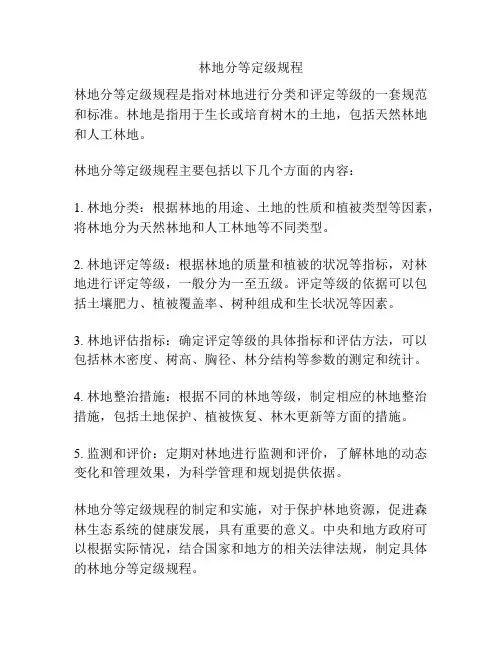 林地分等定级规程

林地分等定级规程是指对林地进行分类和评定等级的一套规范和标准。林地是指用于生长或培育树木的土地，包括天然林地和人工林地。

林地分等定级规程主要包括以下几个方面的内容：

1. 林地分类：根据林地的用途、土地的性质和植被类型等因素，将林地分为天然林地和人工林地等不同类型。

2. 林地评定等级：根据林地的质量和植被的状况等指标，对林地进行评定等级，一般分为一至五级。评定等级的依据可以包括土壤肥力、植被覆盖率、树种组成和生长状况等因素。

3. 林地评估指标：确定评定等级的具体指标和评估方法，可以包括林木密度、树高、胸径、林分结构等参数的测定和统计。

4. 林地整治措施：根据不同的林地等级，制定相应的林地整治措施，包括土地保护、植被恢复、林木更新等方面的措施。

5. 监测和评价：定期对林地进行监测和评价，了解林地的动态变化和管理效果，为科学管理和规划提供依据。

林地分等定级规程的制定和实施，对于保护林地资源，促进森林生态系统的健康发展，具有重要的意义。中央和地方政府可以根据实际情况，结合国家和地方的相关法律法规，制定具体的林地分等定级规程。